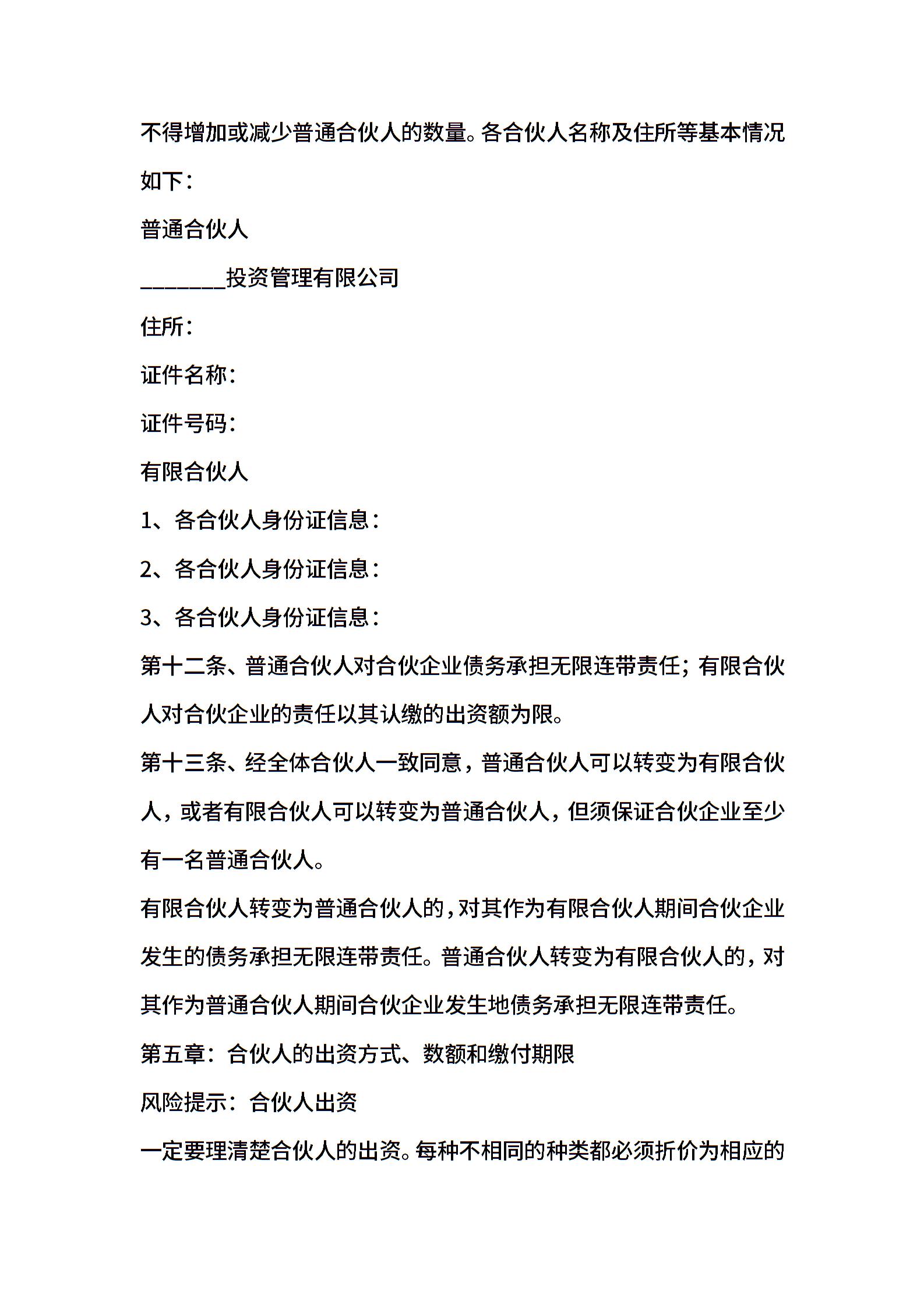 不得增加或减少普通合伙人的数量。各合伙人名称及住所等基本情况如下：

普通合伙人

________投资管理有限公司

住所：

证件名称：

证件号码：

有限合伙人

1、各合伙人身份证信息：

2、各合伙人身份证信息：

3、各合伙人身份证信息：

第十二条、普通合伙人对合伙企业债务承担无限连带责任；有限合伙人对合伙企业的责任以其认缴的出资额为限。

第十三条、经全体合伙人一致同意，普通合伙人可以转变为有限合伙人，或者有限合伙人可以转变为普通合伙人，但须保证合伙企业至少有一名普通合伙人。

有限合伙人转变为普通合伙人的，对其作为有限合伙人期间合伙企业发生的债务承担无限连带责任。普通合伙人转变为有限合伙人的，对其作为普通合伙人期间合伙企业发生地债务承担无限连带责任。

第五章：合伙人的出资方式、数额和缴付期限

风险提示：合伙人出资

一定要理清楚合伙人的出资。每种不相同的种类都必须折价为相应的